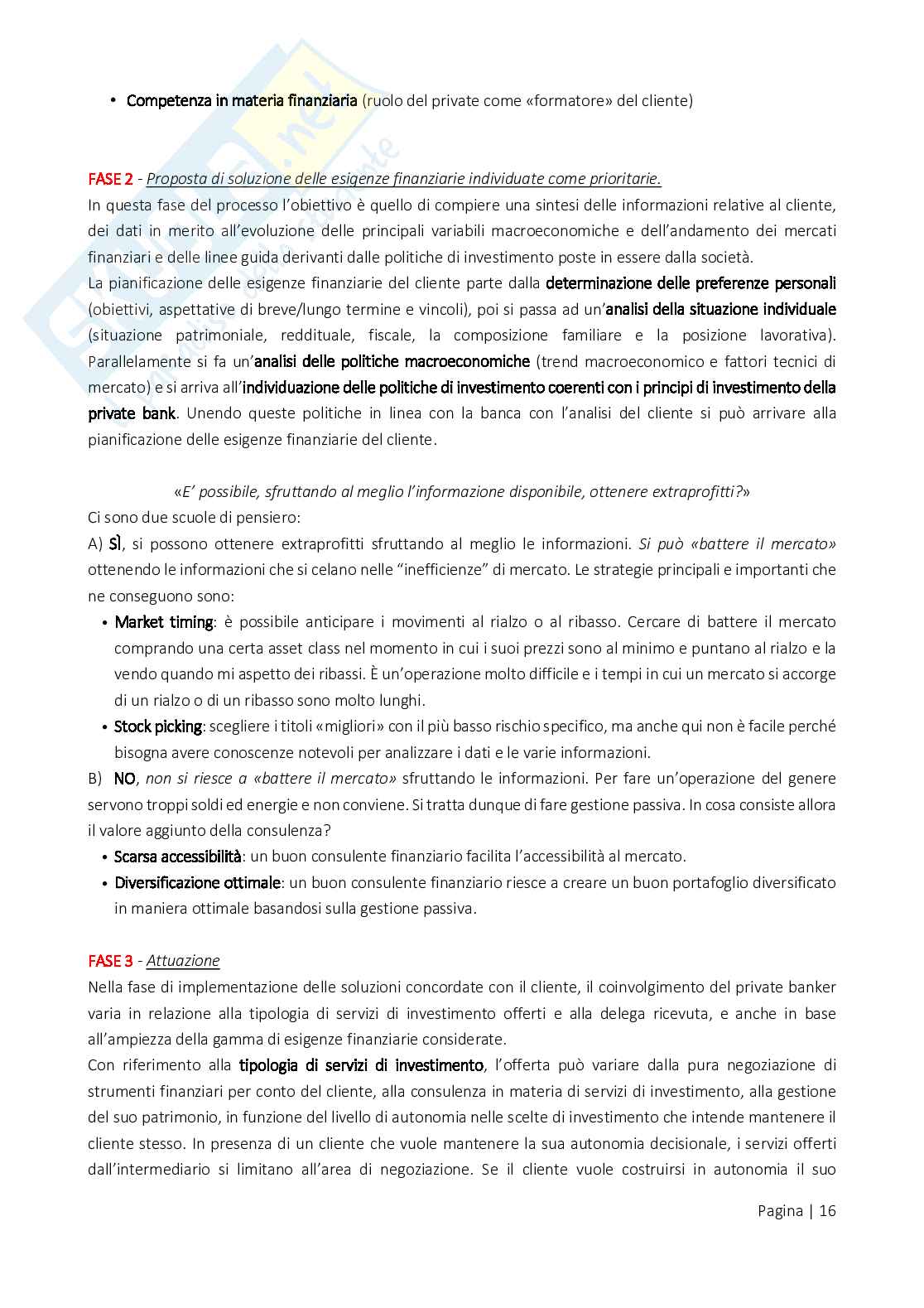 • Competenza in materia finanziaria (ruolo del private come «formatore» del cliente)

FASE 2 - Proposta di soluzione delle esigenze finanziarie individuate come prioritarie.
In questa fase del processo l'obiettivo è quello di compiere una sintesi delle informazioni relative al cliente, dei dati in merito all'evoluzione delle principali variabili macroeconomiche e dell'andamento dei mercati finanziari e delle linee guida derivanti dalle politiche di investimento poste in essere dalla società.
La pianificazione delle esigenze finanziarie del cliente parte dalla determinazione delle preferenze personali (obiettivi, aspettative di breve/lungo termine e vincoli), poi si passa ad un'analisi della situazione individuale (situazione patrimoniale, reddituale, fiscale, la composizione familiare e la posizione lavorativa). Parallelamente si fa un'analisi delle politiche macroeconomiche (trend macroeconomico e fattori tecnici di mercato) e si arriva all'individuazione delle politiche di investimento coerenti con i principi di investimento della private bank. Unendo queste politiche in linea con la banca con l'analisi del cliente si può arrivare alla pianificazione delle esigenze finanziarie del cliente.

«E' possibile, sfruttando al meglio l'informazione disponibile, ottenere extraprofitti?»
Ci sono due scuole di pensiero:
A) SÌ, si possono ottenere extraprofitti sfruttando al meglio le informazioni. Si può «battere il mercato» ottenendo le informazioni che si celano nelle "inefficienze" di mercato. Le strategie principali e importanti che ne conseguono sono:
• Market timing: è possibile anticipare i movimenti al rialzo o al ribasso. Cercare di battere il mercato comprando una certa asset class nel momento in cui i suoi prezzi sono al minimo e puntano al rialzo e la vendo quando mi aspetto dei ribassi. È un'operazione molto difficile e i tempi in cui un mercato si accorge di un rialzo o di un ribasso sono molto lunghi.
• Stock picking: scegliere i titoli «migliori» con il più basso rischio specifico, ma anche qui non è facile perché bisogna avere conoscenze notevoli per analizzare i dati e le varie informazioni.
B) NO, non si riesce a «battere il mercato» sfruttando le informazioni. Per fare un'operazione del genere servono troppi soldi ed energie e non conviene. Si tratta dunque di fare gestione passiva. In cosa consiste allora il valore aggiunto della consulenza?
• Scarsa accessibilità: un buon consulente finanziario facilita l'accessibilità al mercato.
• Diversificazione ottimale: un buon consulente finanziario riesce a creare un buon portafoglio diversificato in maniera ottimale basandosi sulla gestione passiva.

FASE 3 - Attuazione
Nella fase di implementazione delle soluzioni concordate con il cliente, il coinvolgimento del private banker varia in relazione alla tipologia di servizi di investimento offerti e alla delega ricevuta, e anche in base all'ampiezza della gamma di esigenze finanziarie considerate.
Con riferimento alla tipologia di servizi di investimento, l'offerta può variare dalla pura negoziazione di strumenti finanziari per conto del cliente, alla consulenza in materia di servizi di investimento, alla gestione del suo patrimonio, in funzione del livello di autonomia nelle scelte di investimento che intende mantenere il cliente stesso. In presenza di un cliente che vuole mantenere la sua autonomia decisionale, i servizi offerti dall'intermediario si limitano all'area di negoziazione. Se il cliente vuole costruirsi in autonomia il suo

Pagina | 16